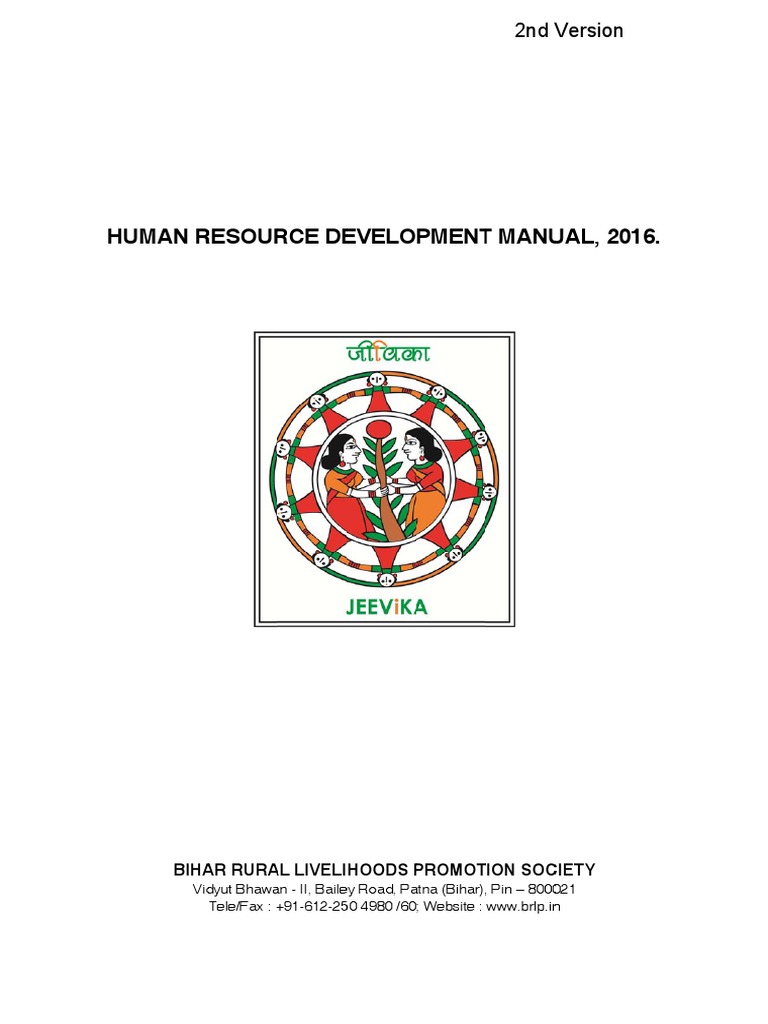 2nd Version

HUMAN RESOURCE DEVELOPMENT MANUAL, 2016.

जीविका

JEEViKA

BIHAR RURAL LIVELIHOODS PROMOTION SOCIETY
Vidyut Bhawan - II, Bailey Road, Patna (Bihar), Pin – 800021
Tele/Fax : +91-612-250 4980 /60; Website : www.brlp.in